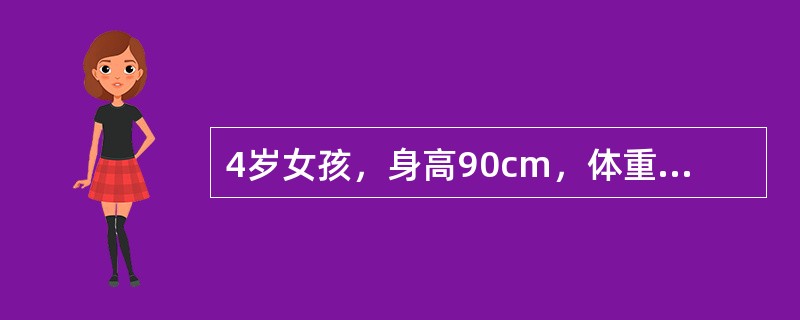 4岁女孩，身高90cm，体重...